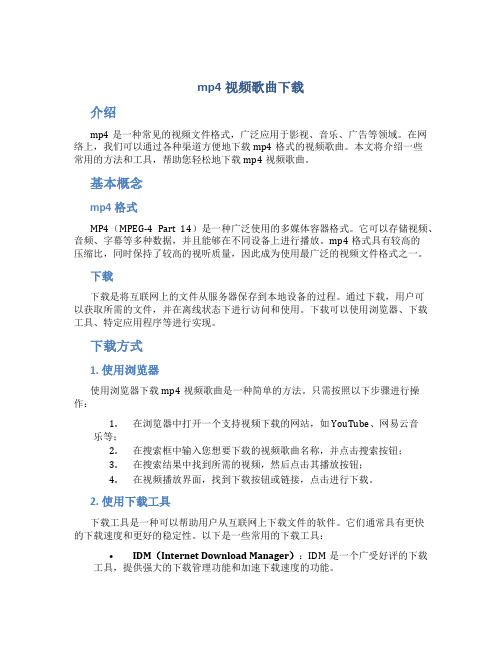 mp4 视频歌曲下载

介绍

mp4 是一种常见的视频文件格式，广泛应用于影视、音乐、广告等领域。在网络上，我们可以通过各种渠道方便地下载 mp4 格式的视频歌曲。本文将介绍一些常用的方法和工具，帮助您轻松地下载 mp4 视频歌曲。

基本概念

mp4 格式

MP4（MPEG-4 Part 14）是一种广泛使用的多媒体容器格式。它可以存储视频、音频、字幕等多种数据，并且能够在不同设备上进行播放。mp4 格式具有较高的压缩比，同时保持了较高的视听质量，因此成为使用最广泛的视频文件格式之一。

下载

下载是将互联网上的文件从服务器保存到本地设备的过程。通过下载，用户可以获取所需的文件，并在离线状态下进行访问和使用。下载可以使用浏览器、下载工具、特定应用程序等进行实现。

下载方式

1. 使用浏览器

使用浏览器下载 mp4 视频歌曲是一种简单的方法。只需按照以下步骤进行操作：

1. 在浏览器中打开一个支持视频下载的网站，如 YouTube、网易云音乐等；
2. 在搜索框中输入您想要下载的视频歌曲名称，并点击搜索按钮；
3. 在搜索结果中找到所需的视频，然后点击其播放按钮；
4. 在视频播放界面，找到下载按钮或链接，点击进行下载。

2. 使用下载工具

下载工具是一种可以帮助用户从互联网上下载文件的软件。它们通常具有更快的下载速度和更好的稳定性。以下是一些常用的下载工具：

• IDM（Internet Download Manager）：IDM 是一个广受好评的下载工具，提供强大的下载管理功能和加速下载速度的功能。